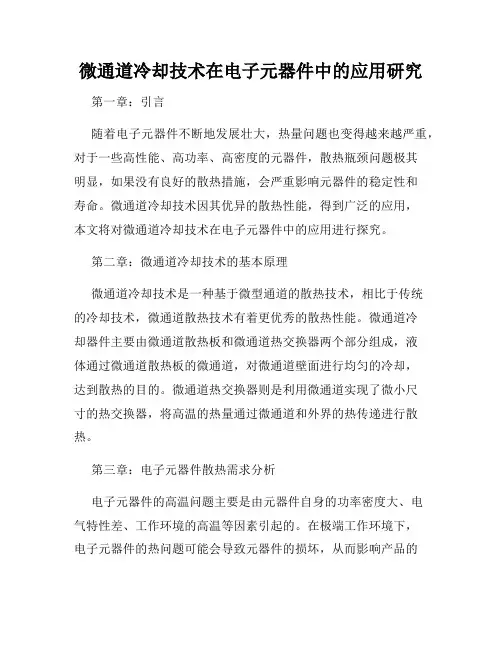 微通道冷却技术在电子元器件中的应用研究

第一章：引言

随着电子元器件不断地发展壮大，热量问题也变得越来越严重，对于一些高性能、高功率、高密度的元器件，散热瓶颈问题极其明显，如果没有良好的散热措施，会严重影响元器件的稳定性和寿命。微通道冷却技术因其优异的散热性能，得到广泛的应用，本文将对微通道冷却技术在电子元器件中的应用进行探究。

第二章：微通道冷却技术的基本原理

微通道冷却技术是一种基于微型通道的散热技术，相比于传统的冷却技术，微通道散热技术有着更优秀的散热性能。微通道冷却器件主要由微通道散热板和微通道热交换器两个部分组成，液体通过微通道散热板的微通道，对微通道壁面进行均匀的冷却，达到散热的目的。微通道热交换器则是利用微通道实现了微小尺寸的热交换器，将高温的热量通过微通道和外界的热传递进行散热。

第三章：电子元器件散热需求分析

电子元器件的高温问题主要是由元器件自身的功率密度大、电气特性差、工作环境的高温等因素引起的。在极端工作环境下，电子元器件的热问题可能会导致元器件的损坏，从而影响产品的